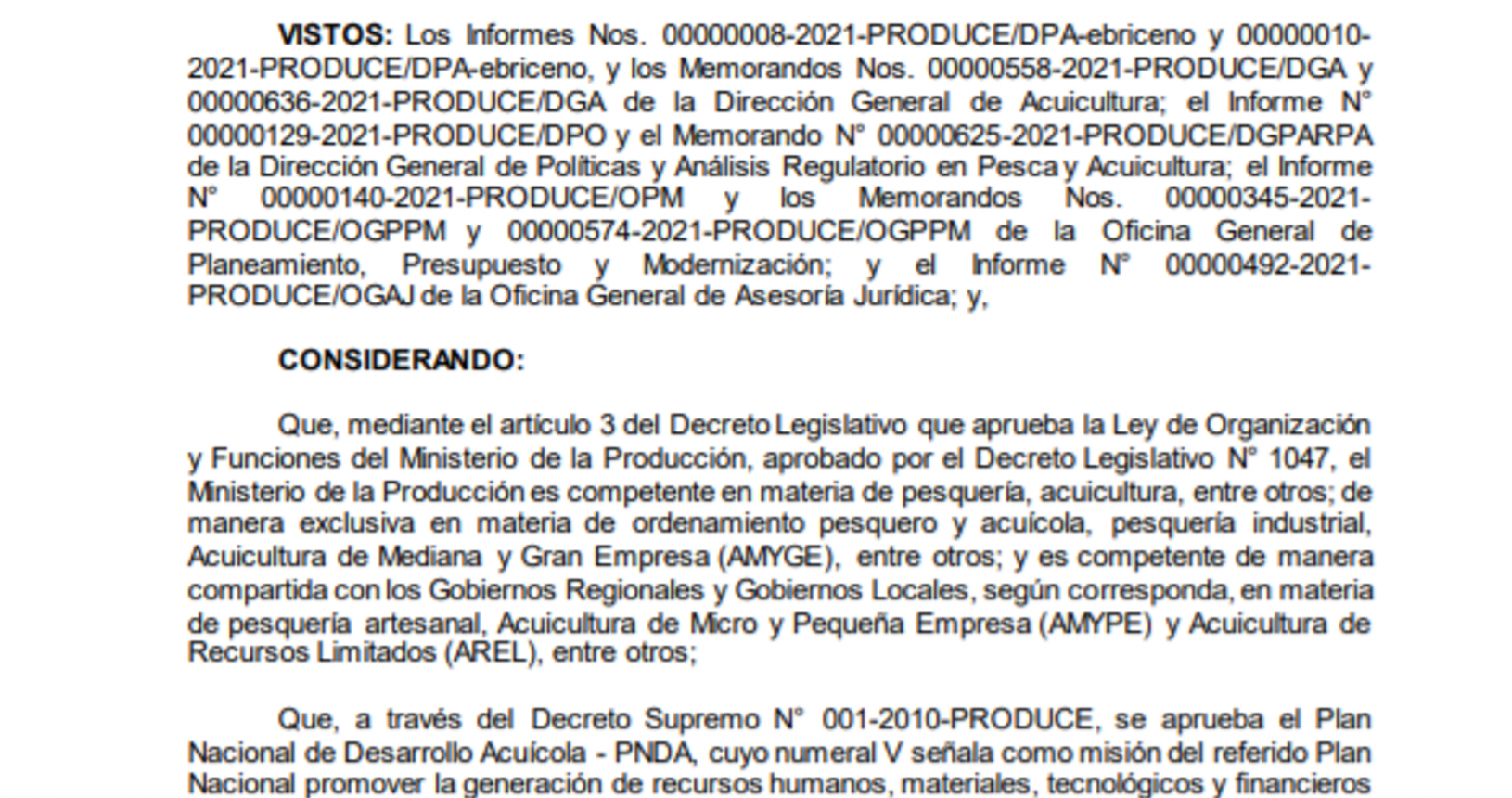 VISTOS: Los Informes Nos. 00000008-2021-PRODUCE/DPA-ebriceno y 00000010-2021-PRODUCE/DPA-ebriceno, y los Memorandos Nos. 00000558-2021-PRODUCE/DGA y 00000636-2021-PRODUCE/DGA de la Dirección General de Acuicultura; el Informe N° 00000129-2021-PRODUCE/DPO y el Memorando N° 00000625-2021-PRODUCE/DGPARPA de la Dirección General de Políticas y Análisis Regulatorio en Pesca y Acuicultura; el Informe N° 00000140-2021-PRODUCE/OPM y los Memorandos Nos. 00000345-2021-PRODUCE/OGPPM y 00000574-2021-PRODUCE/OGPPM de la Oficina General de Planeamiento, Presupuesto y Modernización; y el Informe N° 00000492-2021-PRODUCE/OGAJ de la Oficina General de Asesoría Jurídica; y,

CONSIDERANDO:

Que, mediante el artículo 3 del Decreto Legislativo que aprueba la Ley de Organización y Funciones del Ministerio de la Producción, aprobado por el Decreto Legislativo N° 1047, el Ministerio de la Producción es competente en materia de pesquería, acuicultura, entre otros; de manera exclusiva en materia de ordenamiento pesquero y acuícola, pesquería industrial, Acuicultura de Mediana y Gran Empresa (AMYGE), entre otros; y es competente de manera compartida con los Gobiernos Regionales y Gobiernos Locales, según corresponda, en materia de pesquería artesanal, Acuicultura de Micro y Pequeña Empresa (AMYPE) y Acuicultura de Recursos Limitados (AREL), entre otros;

Que, a través del Decreto Supremo N° 001-2010-PRODUCE, se aprueba el Plan Nacional de Desarrollo Acuícola - PNDA, cuyo numeral V señala como misión del referido Plan Nacional promover la generación de recursos humanos, materiales, tecnológicos y financieros